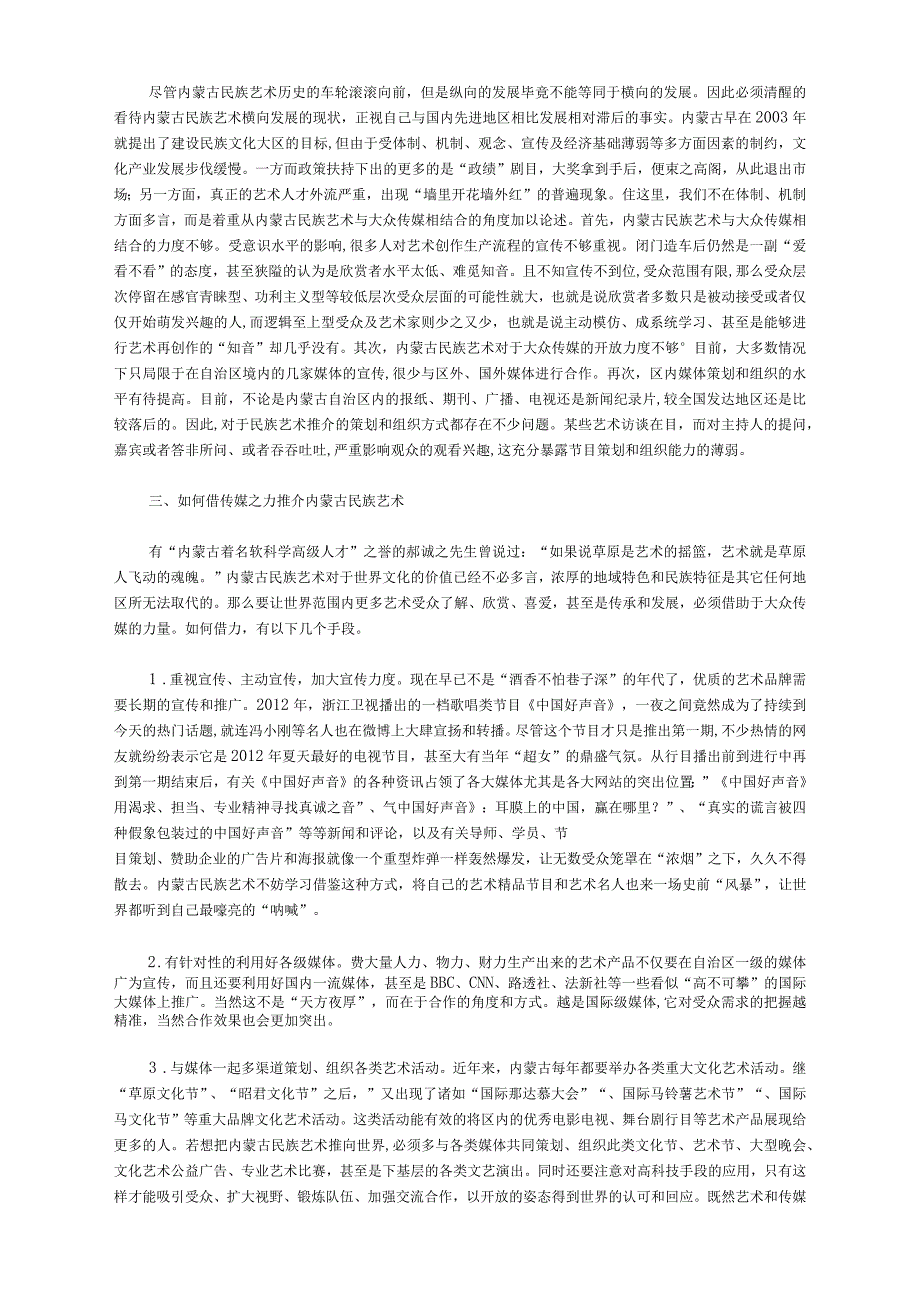 尽管内蒙古民族艺术历史的车轮滚滚向前，但是纵向的发展毕竟不能等同于横向的发展。因此必须清醒的看待内蒙古民族艺术横向发展的现状，正视自己与国内先进地区相比发展相对滞后的事实。内蒙古早在2003年就提出了建设民族文化大区的目标，但由于受体制、机制、观念、宣传及经济基础薄弱等多方面因素的制约，文化产业发展步伐缓慢。一方面政策扶持下出的更多的是“政绩”剧目，大奖拿到手后，便束之高阁，从此退出市场；另一方面，真正的艺术人才外流严重，出现“墙里开花墙外红”的普遍现象。住这里，我们不在体制、机制方面多言，而是着重从内蒙古民族艺术与大众传媒相结合的角度加以论述。首先，内蒙古民族艺术与大众传媒相结合的力度不够。受意识水平的影响，很多人对艺术创作生产流程的宣传不够重视。闭门造车后仍然是一副“爱看不看”的态度，甚至狭隘的认为是欣赏者水平太低、难觅知音。且不知宣传不到位，受众范围有限，那么受众层次停留在感官青睐型、功利主义型等较低层次受众层面的可能性就大，也就是说欣赏者多数只是被动接受或者仅仅开始萌发兴趣的人，而逻辑至上型受众及艺术家则少之又少，也就是说主动模仿、成系统学习、甚至是能够进行艺术再创作的“知音”却几乎没有。其次，内蒙古民族艺术对于大众传媒的开放力度不够°目前，大多数情况下只局限于在自治区境内的几家媒体的宣传，很少与区外、国外媒体进行合作。再次，区内媒体策划和组织的水平有待提高。目前，不论是内蒙古自治区内的报纸、期刊、广播、电视还是新闻纪录片，较全国发达地区还是比较落后的。因此，对于民族艺术推介的策划和组织方式都存在不少问题。某些艺术访谈在目，而对主持人的提问，嘉宾或者答非所问、或者吞吞吐吐，严重影响观众的观看兴趣，这充分暴露节目策划和组织能力的薄弱。

三、如何借传媒之力推介内蒙古民族艺术

有“内蒙古着名软科学高级人才”之誉的郝诚之先生曾说过：“如果说草原是艺术的摇篮，艺术就是草原人飞动的魂魄。”内蒙古民族艺术对于世界文化的价值已经不必多言，浓厚的地域特色和民族特征是其它任何地区所无法取代的。那么要让世界范围内更多艺术受众了解、欣赏、喜爱，甚至是传承和发展，必须借助于大众传媒的力量。如何借力，有以下几个手段。

1．重视宣传、主动宣传，加大宣传力度。现在早已不是“酒香不怕巷子深”的年代了，优质的艺术品牌需要长期的宣传和推广。2012年，浙江卫视播出的一档歌唱类节目《中国好声音》，一夜之间竟然成为了持续到今天的热门话题，就连冯小刚等名人也在微博上大肆宣扬和转播。尽管这个节目才只是推出第一期，不少热情的网友就纷纷表示它是2012年夏天最好的电视节目，甚至大有当年“超女”的鼎盛气氛。从行目播出前到进行中再到第一期结束后，有关《中国好声音》的各种资讯占领了各大媒体尤其是各大网站的突出位置;”《中国好声音》用渴求、担当、专业精神寻找真诚之音”、气中国好声音》：耳膜上的中国，赢在哪里？”、“真实的谎言被四种假象包装过的中国好声音”等等新闻和评论，以及有关导师、学员、节
目策划、赞助企业的广告片和海报就像一个重型炸弹一样轰然爆发，让无数受众笼罩在“浓烟”之下，久久不得散去。内蒙古民族艺术不妨学习借鉴这种方式，将自己的艺术精品节目和艺术名人也来一场史前“风暴”，让世界都听到自己最嘹亮的“呐喊”。

2．有针对性的利用好各级媒体。费大量人力、物力、财力生产出来的艺术产品不仅要在自治区一级的媒体广为宣传，而且还要利用好国内一流媒体，甚至是BBC、CNN、路透社、法新社等一些看似“高不可攀”的国际大媒体上推广。当然这不是“天方夜厚”，而在于合作的角度和方式。越是国际级媒体，它对受众需求的把握越精准，当然合作效果也会更加突出。

3．与媒体一起多渠道策划、组织各类艺术活动。近年来，内蒙古每年都要举办各类重大文化艺术活动。继“草原文化节”、“昭君文化节”之后，”又出现了诸如“国际那达慕大会”“、国际马铃薯艺术节”“、国际马文化节”等重大品牌文化艺术活动。这类活动能有效的将区内的优秀电影电视、舞台剧行目等艺术产品展现给更多的人。若想把内蒙古民族艺术推向世界，必须多与各类媒体共同策划、组织此类文化节、艺术节、大型晚会、文化艺术公益广告、专业艺术比赛，甚至是下基层的各类文艺演出。同时还要注意对高科技手段的应用，只有这样才能吸引受众、扩大视野、锻炼队伍、加强交流合作，以开放的姿态得到世界的认可和回应。既然艺术和传媒